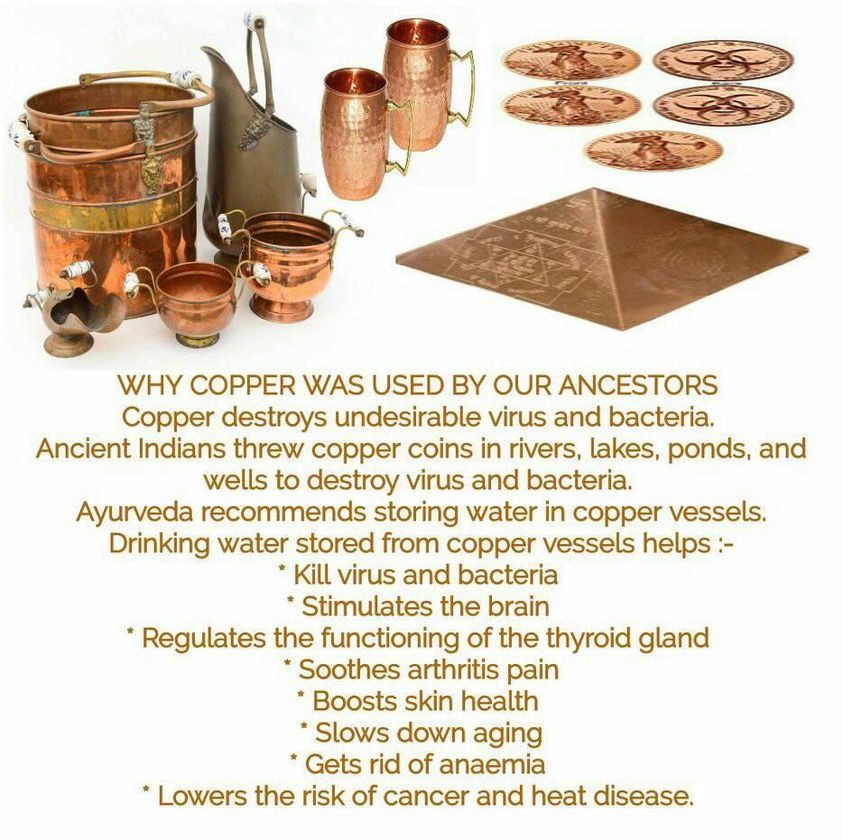 WHY COPPER WAS USED BY OUR ANCESTORS

Copper destroys undesirable virus and bacteria.

Ancient Indians threw copper coins in rivers, lakes, ponds, and wells to destroy virus and bacteria.

Ayurveda recommends storing water in copper vessels.

Drinking water stored from copper vessels helps :-

* Kill virus and bacteria
* Stimulates the brain
* Regulates the functioning of the thyroid gland
* Soothes arthritis pain
* Boosts skin health
* Slows down aging
* Gets rid of anaemia
* Lowers the risk of cancer and heat disease.